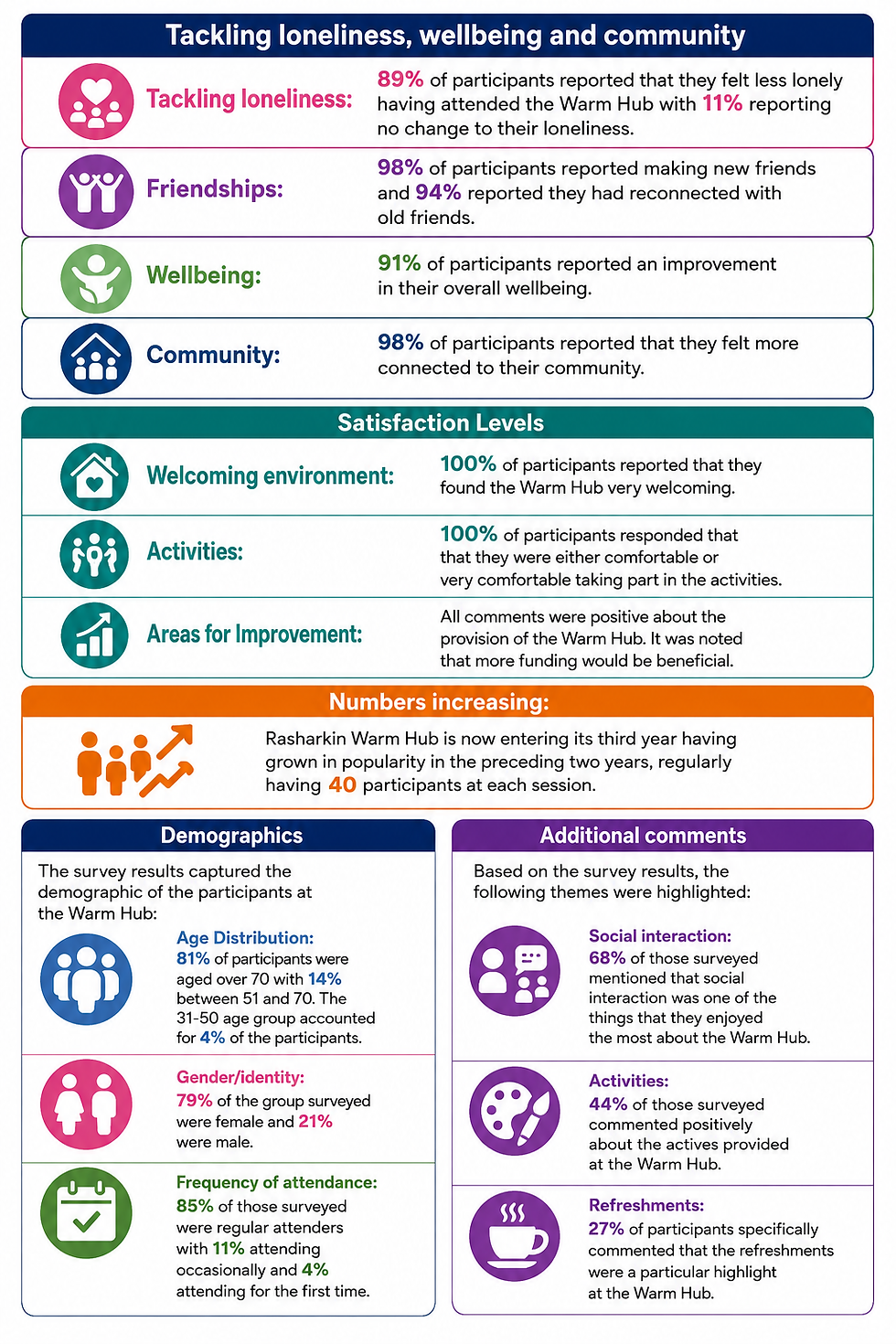 Tackling loneliness, wellbeing and community

Tackling loneliness: 89% of participants reported that they felt less lonely having attended the Warm Hub with 11% reporting no change to their loneliness.

Friendships: 98% of participants reported making new friends and 94% reported they had reconnected with old friends.

Wellbeing: 91% of participants reported an improvement in their overall wellbeing.

Community: 98% of participants reported that they felt more connected to their community.

Satisfaction Levels

Welcoming environment: 100% of participants reported that they found the Warm Hub very welcoming.

Activities: 100% of participants responded that that they were either comfortable or very comfortable taking part in the activities.

Areas for Improvement: All comments were positive about the provision of the Warm Hub. It was noted that more funding would be beneficial.

Numbers increasing:

Rasharkin Warm Hub is now entering its third year having grown in popularity in the preceding two years, regularly having 40 participants at each session.

Demographics

The survey results captured the demographic of the participants at the Warm Hub:

Age Distribution: 81% of participants were aged over 70 with 14% between 51 and 70. The 31-50 age group accounted for 4% of the participants.

Gender/identity: 79% of the group surveyed were female and 21% were male.

Frequency of attendance: 85% of those surveyed were regular attenders with 11% attending occasionally and 4% attending for the first time.

Additional comments

Based on the survey results, the following themes were highlighted:

Social interaction: 68% of those surveyed mentioned that social interaction was one of the things that they enjoyed the most about the Warm Hub.

Activities: 44% of those surveyed commented positively about the actives provided at the Warm Hub.

Refreshments: 27% of participants specifically commented that the refreshments were a particular highlight at the Warm Hub.